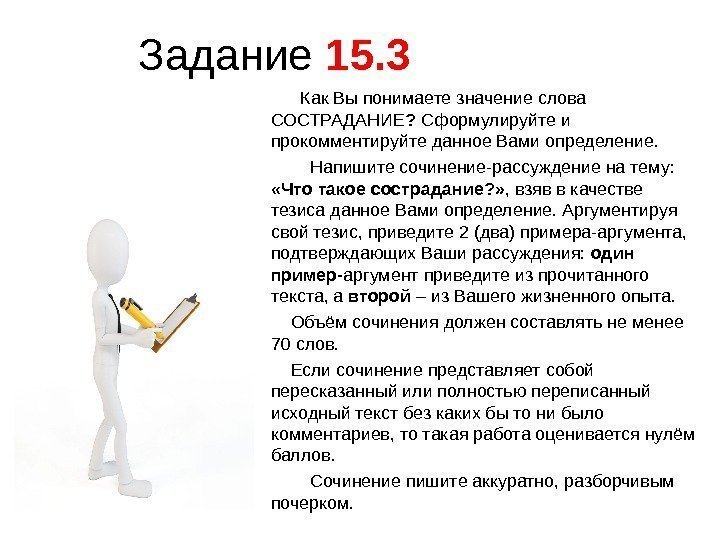 Задание 15.3

Как Вы понимаете значение слова СОСТРАДАНИЕ? Сформулируйте и прокомментируйте данное Вами определение.

Напишите сочинение-рассуждение на тему: «Что такое сострадание?», взяв в качестве тезиса данное Вами определение. Аргументируя свой тезис, приведите 2 (два) примера-аргумента, подтверждающих Ваши рассуждения: один пример-аргумент приведите из прочитанного текста, а второй – из Вашего жизненного опыта.

Объём сочинения должен составлять не менее 70 слов.

Если сочинение представляет собой пересказанный или полностью переписанный исходный текст без каких бы то ни было комментариев, то такая работа оценивается нулём баллов.

Сочинение пишите аккуратно, разборчивым почерком.